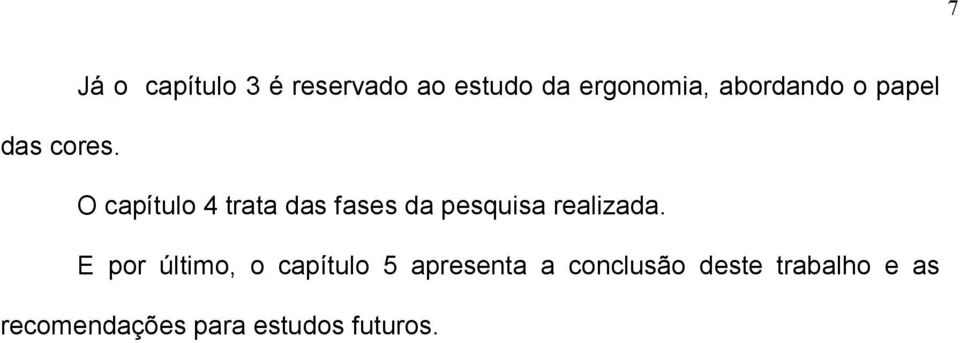 7

Já o capítulo 3 é reservado ao estudo da ergonomia, abordando o papel das cores.

O capítulo 4 trata das fases da pesquisa realizada.

E por último, o capítulo 5 apresenta a conclusão deste trabalho e as recomendações para estudos futuros.